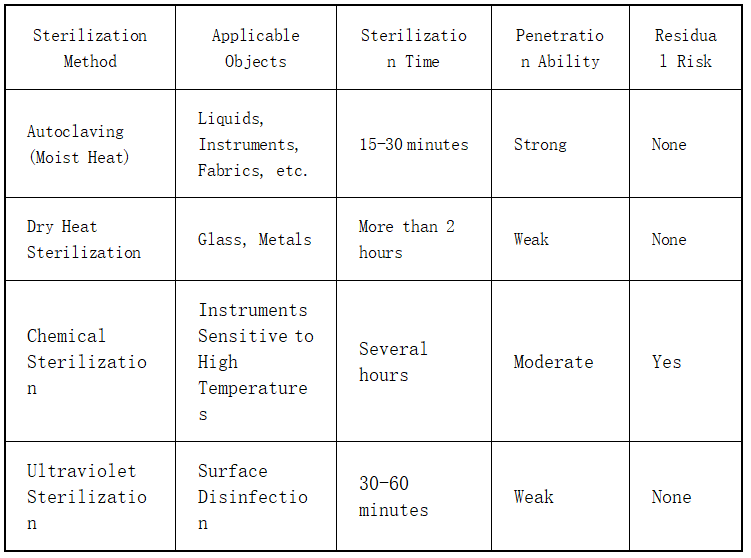 | Sterilization Method | Applicable Objects | Sterilization Time | Penetration Ability | Residual Risk |
|---|---|---|---|---|
| Autoclaving (Moist Heat) | Liquids, Instruments, Fabrics, etc. | 15-30 minutes | Strong | None |
| Dry Heat Sterilization | Glass, Metals | More than 2 hours | Weak | None |
| Chemical Sterilization | Instruments Sensitive to High Temperatures | Several hours | Moderate | Yes |
| Ultraviolet Sterilization | Surface Disinfection | 30-60 minutes | Weak | None |